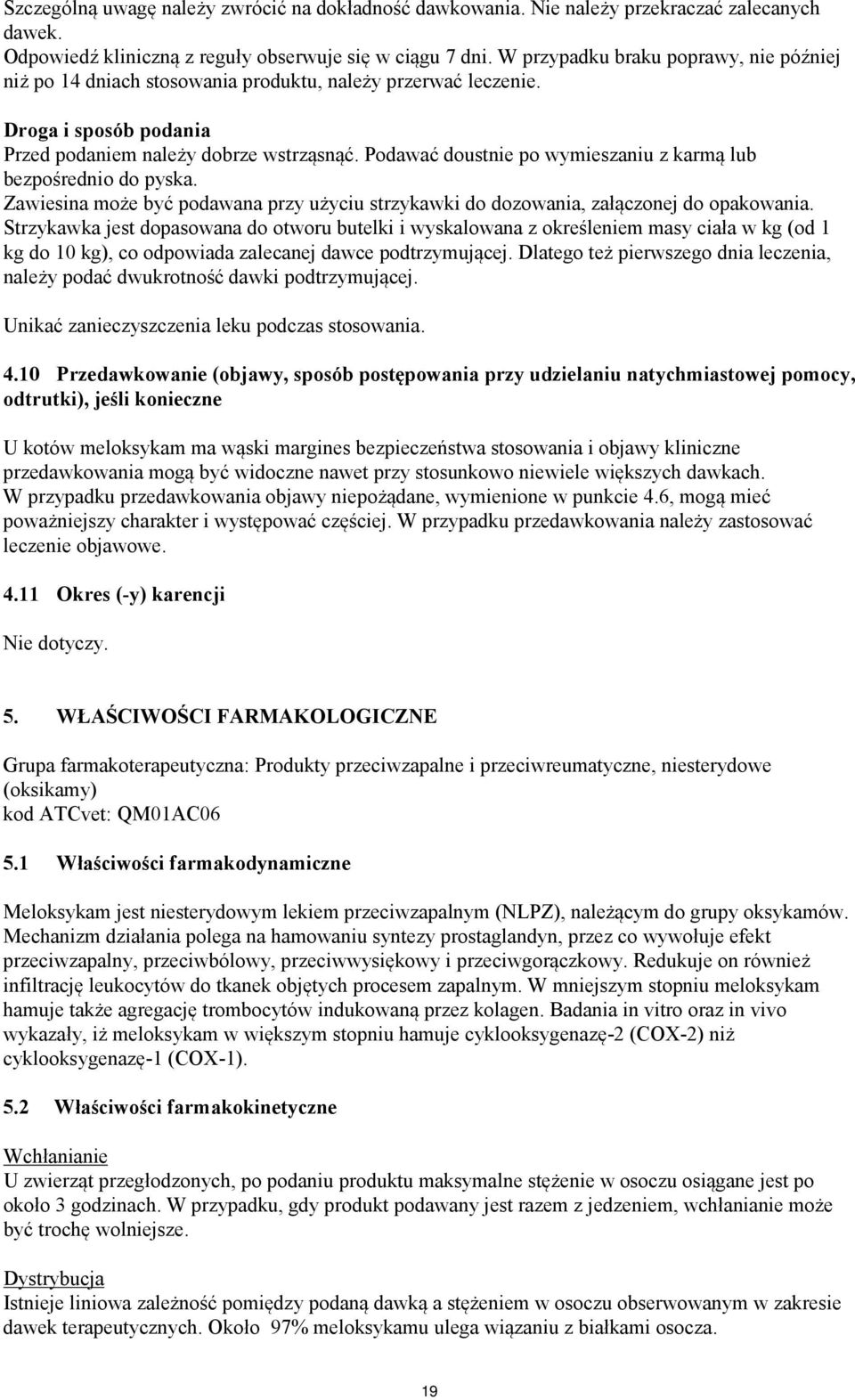 Szczególną uwagę należy zwrócić na dokładność dawkowania. Nie należy przekraczać zalecanych dawek.
Odpowiedź kliniczną z reguły obserwuje się w ciągu 7 dni. W przypadku braku poprawy, nie później niż po 14 dniach stosowania produktu, należy przerwać leczenie.

Droga i sposób podania
Przed podaniem należy dobrze wstrząsnąć. Podawać doustnie po wymieszaniu z karmą lub bezpośrednio do pyska.
Zawiesina może być podawana przy użyciu strzykawki do dozowania, załączonej do opakowania. Strzykawka jest dopasowana do otworu butelki i wyskalowana z określeniem masy ciała w kg (od 1 kg do 10 kg), co odpowiada zalecanej dawce podtrzymującej. Dlatego też pierwszego dnia leczenia, należy podać dwukrotność dawki podtrzymującej.

Unikać zanieczyszczenia leku podczas stosowania.

4.10 Przedawkowanie (objawy, sposób postępowania przy udzielaniu natychmiastowej pomocy, odtrutki), jeśli konieczne

U kotów meloksykam ma wąski margines bezpieczeństwa stosowania i objawy kliniczne przedawkowania mogą być widoczne nawet przy stosunkowo niewiele większych dawkach.
W przypadku przedawkowania objawy niepożądane, wymienione w punkcie 4.6, mogą mieć poważniejszy charakter i występować częściej. W przypadku przedawkowania należy zastosować leczenie objawowe.

4.11 Okres (-y) karencji

Nie dotyczy.

5. WŁAŚCIWOŚCI FARMAKOLOGICZNE

Grupa farmakoterapeutyczna: Produkty przeciwzapalne i przeciwreumatyczne, niesterydowe (oksikamy)
kod ATCvet: QM01AC06

5.1 Właściwości farmakodynamiczne

Meloksykam jest niesterydowym lekiem przeciwzapalnym (NLPZ), należącym do grupy oksykamów. Mechanizm działania polega na hamowaniu syntezy prostaglandyn, przez co wywołuje efekt przeciwzapalny, przeciwbólowy, przeciwwysiękowy i przeciwgorączkowy. Redukuje on również infiltrację leukocytów do tkanek objętych procesem zapalnym. W mniejszym stopniu meloksykam hamuje także agregację trombocytów indukowaną przez kolagen. Badania in vitro oraz in vivo wykazały, iż meloksykam w większym stopniu hamuje cyklooksygenazę-2 (COX-2) niż cyklooksygenazę-1 (COX-1).

5.2 Właściwości farmakokinetyczne

Wchłanianie
U zwierząt przegłodzonych, po podaniu produktu maksymalne stężenie w osoczu osiągane jest po około 3 godzinach. W przypadku, gdy produkt podawany jest razem z jedzeniem, wchłanianie może być trochę wolniejsze.

Dystrybucja
Istnieje liniowa zależność pomiędzy podaną dawką a stężeniem w osoczu obserwowanym w zakresie dawek terapeutycznych. Około 97% meloksykamu ulega wiązaniu z białkami osocza.

19